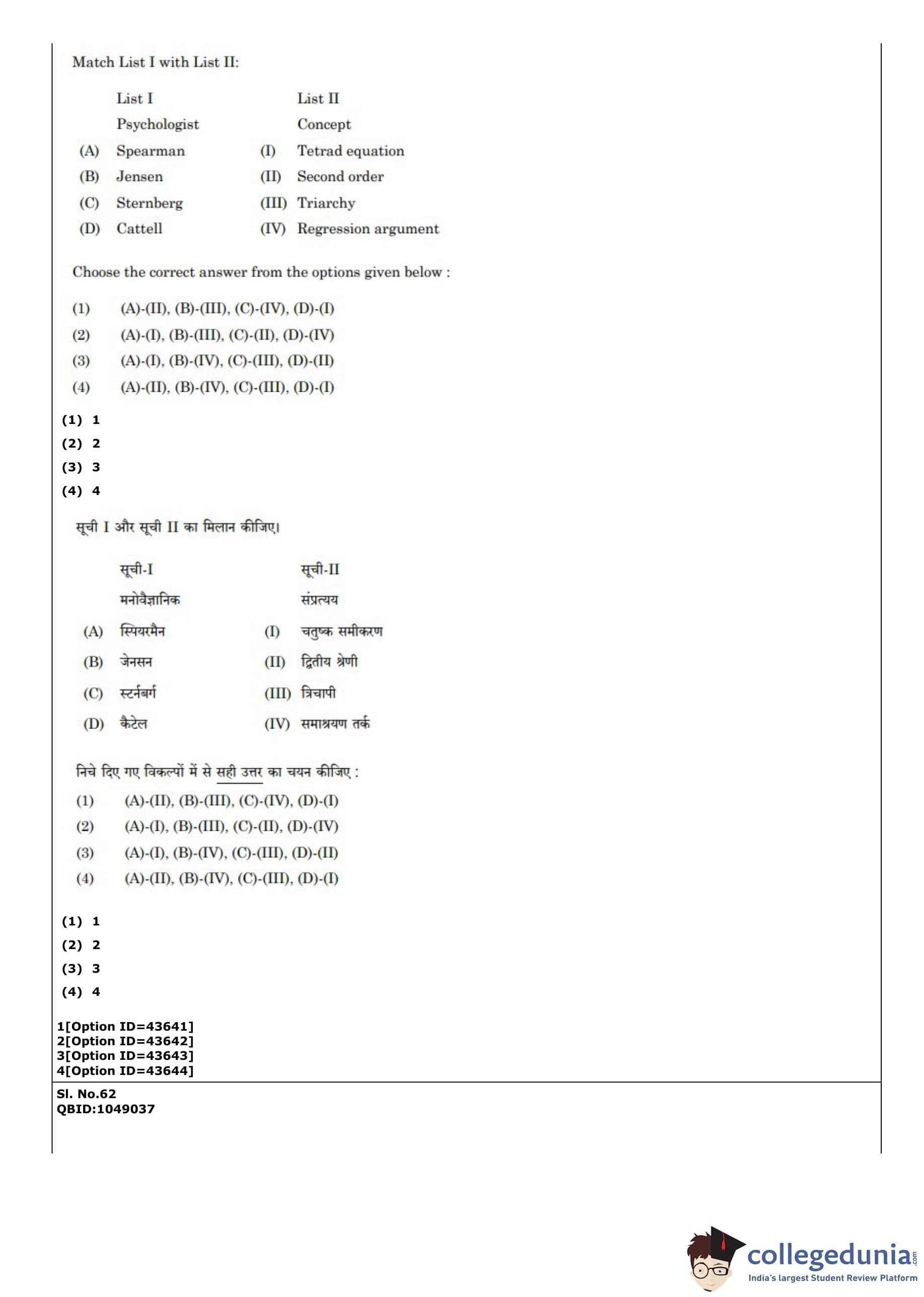 Match List I with List II:

| | List I | | List II |
|---|---|---|---|
| | Psychologist | | Concept |
| (A) | Spearman | (I) | Tetrad equation |
| (B) | Jensen | (II) | Second order |
| (C) | Sternberg | (III) | Triarchy |
| (D) | Cattell | (IV) | Regression argument |

Choose the correct answer from the options given below :

(1) (A)-(II), (B)-(III), (C)-(IV), (D)-(I)
(2) (A)-(I), (B)-(III), (C)-(II), (D)-(IV)
(3) (A)-(I), (B)-(IV), (C)-(III), (D)-(II)
(4) (A)-(II), (B)-(IV), (C)-(III), (D)-(I)

(1) 1
(2) 2
(3) 3
(4) 4

सूची I और सूची II का मिलान कीजिए।

| | सूची-I | | सूची-II |
|---|---|---|---|
| | मनोवैज्ञानिक | | संप्रत्यय |
| (A) | स्पियरमैन | (I) | चतुष्क समीकरण |
| (B) | जेनसन | (II) | द्वितीय श्रेणी |
| (C) | स्टर्नबर्ग | (III) | त्रिचापी |
| (D) | कैटेल | (IV) | समाश्रयण तर्क |

निचे दिए गए विकल्पों में से सही उत्तर का चयन कीजिए :

(1) (A)-(II), (B)-(III), (C)-(IV), (D)-(I)
(2) (A)-(I), (B)-(III), (C)-(II), (D)-(IV)
(3) (A)-(I), (B)-(IV), (C)-(III), (D)-(II)
(4) (A)-(II), (B)-(IV), (C)-(III), (D)-(I)

(1) 1
(2) 2
(3) 3
(4) 4

1[Option ID=43641]
2[Option ID=43642]
3[Option ID=43643]
4[Option ID=43644]

Sl. No.62
QBID:1049037

collegedunia.com
India's largest Student Review Platform